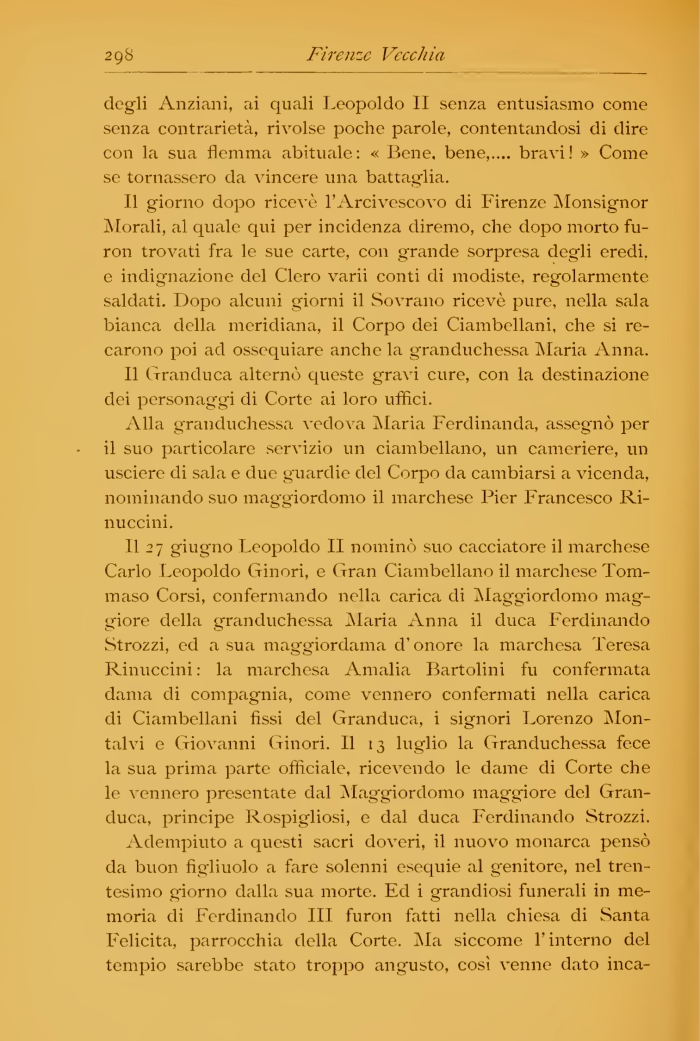 298 Firenze Vecchia

degli Anziani, ai quali Leopoldo II senza entusiasmo come senza contrarietà, rivolse poche parole, contentandosi di dire con la sua flemma abituale: « Bene, bene,.... bravi! » Come se tornassero da vincere una battaglia.

Il giorno dopo ricevè l'Arcivescovo di Firenze Monsignor Morali, al quale qui per incidenza diremo, che dopo morto furon trovati fra le sue carte, con grande sorpresa degli eredi, e indignazione del Clero varii conti di modiste, regolarmente saldati. Dopo alcuni giorni il Sovrano ricevè pure, nella sala bianca della meridiana, il Corpo dei Ciambellani, che si recarono poi ad ossequiare anche la granduchessa Maria Anna.

Il Granduca alternò queste gravi cure, con la destinazione dei personaggi di Corte ai loro uffici.

Alla granduchessa vedova Maria Ferdinanda, assegnò per il suo particolare servizio un ciambellano, un cameriere, un usciere di sala e due guardie del Corpo da cambiarsi a vicenda, nominando suo maggiordomo il marchese Pier Francesco Rinuccini.

Il 27 giugno Leopoldo II nominò suo cacciatore il marchese Carlo Leopoldo Ginori, e Gran Ciambellano il marchese Tommaso Corsi, confermando nella carica di Maggiordomo maggiore della granduchessa Maria Anna il duca Ferdinando Strozzi, ed a sua maggiordama d'onore la marchesa Teresa Rinuccini: la marchesa Amalia Bartolini fu confermata dama di compagnia, come vennero confermati nella carica di Ciambellani fissi del Granduca, i signori Lorenzo Montalvi e Giovanni Ginori. Il 13 luglio la Granduchessa fece la sua prima parte officiale, ricevendo le dame di Corte che le vennero presentate dal Maggiordomo maggiore del Granduca, principe Rospigliosi, e dal duca Ferdinando Strozzi.

Adempiuto a questi sacri doveri, il nuovo monarca pensò da buon figliuolo a fare solenni esequie al genitore, nel trentesimo giorno dalla sua morte. Ed i grandiosi funerali in memoria di Ferdinando III furon fatti nella chiesa di Santa Felicita, parrocchia della Corte. Ma siccome l'interno del tempio sarebbe stato troppo angusto, così venne dato inca-